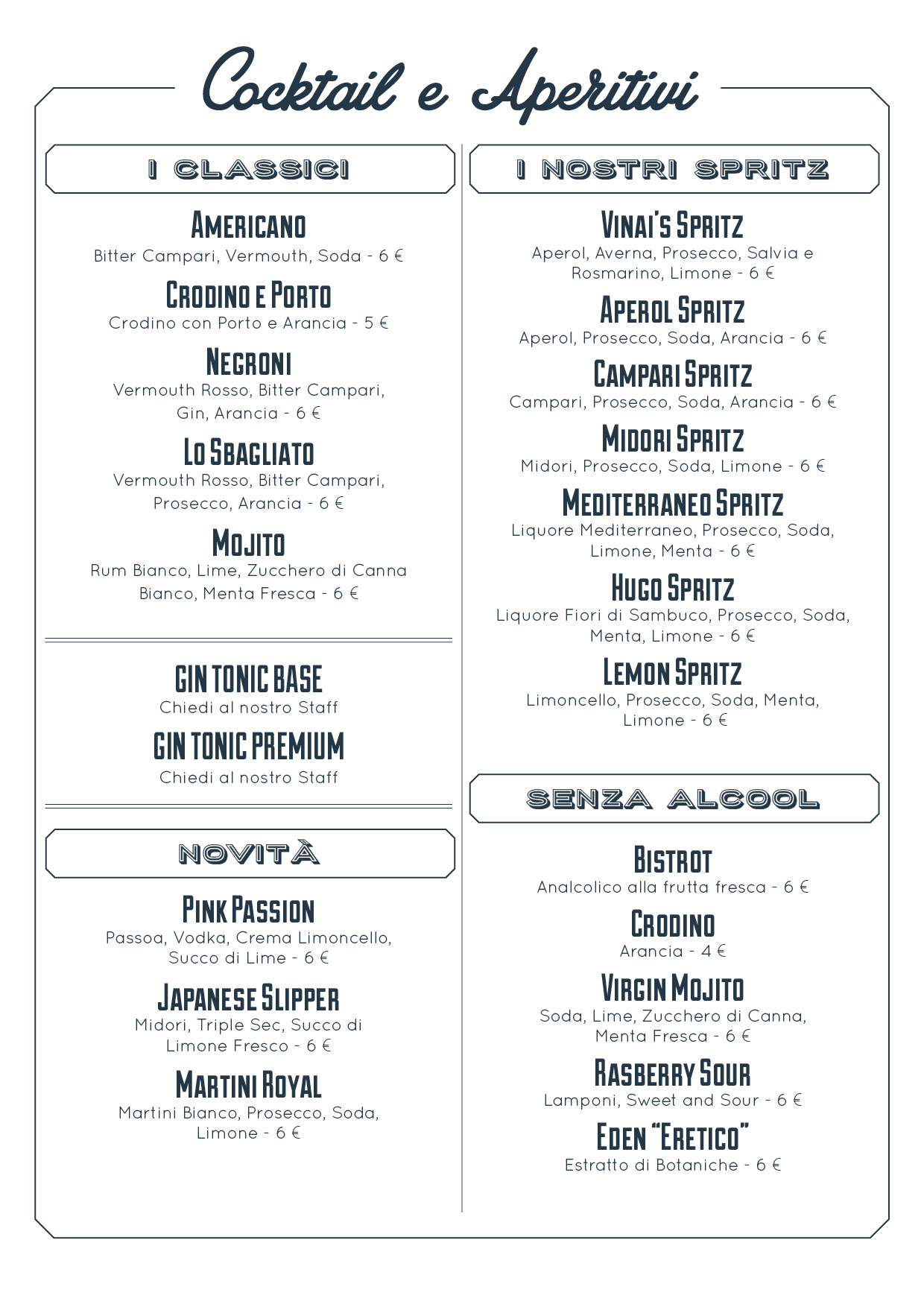 Cocktail e Aperitivi

I CLASSICI

AMERICANO
Bitter Campari, Vermouth, Soda - 6 €

CRODINO E PORTO
Crodino con Porto e Arancia - 5 €

NEGRONI
Vermouth Rosso, Bitter Campari, Gin, Arancia - 6 €

LO SBAGLIATO
Vermouth Rosso, Bitter Campari, Prosecco, Arancia - 6 €

MOJITO
Rum Bianco, Lime, Zucchero di Canna Bianco, Menta Fresca - 6 €

GIN TONIC BASE
Chiedi al nostro Staff

GIN TONIC PREMIUM
Chiedi al nostro Staff

NOVITÀ

PINK PASSION
Passoa, Vodka, Crema Limoncello, Succo di Lime - 6 €

JAPANESE SLIPPER
Midori, Triple Sec, Succo di Limone Fresco - 6 €

MARTINI ROYAL
Martini Bianco, Prosecco, Soda, Limone - 6 €

I NOSTRI SPRITZ

VINAI'S SPRITZ
Aperol, Averna, Prosecco, Salvia e Rosmarino, Limone - 6 €

APEROL SPRITZ
Aperol, Prosecco, Soda, Arancia - 6 €

CAMPARI SPRITZ
Campari, Prosecco, Soda, Arancia - 6 €

MIDORI SPRITZ
Midori, Prosecco, Soda, Limone - 6 €

MEDITERRANEO SPRITZ
Liquore Mediterraneo, Prosecco, Soda, Limone, Menta - 6 €

HUGO SPRITZ
Liquore Fiori di Sambuco, Prosecco, Soda, Menta, Limone - 6 €

LEMON SPRITZ
Limoncello, Prosecco, Soda, Menta, Limone - 6 €

SENZA ALCOOL

BISTROT
Analcolico alla frutta fresca - 6 €

CRODINO
Arancia - 4 €

VIRGIN MOJITO
Soda, Lime, Zucchero di Canna, Menta Fresca - 6 €

RASBERRY SOUR
Lamponi, Sweet and Sour - 6 €

EDEN "ERETICO"
Estratto di Botaniche - 6 €